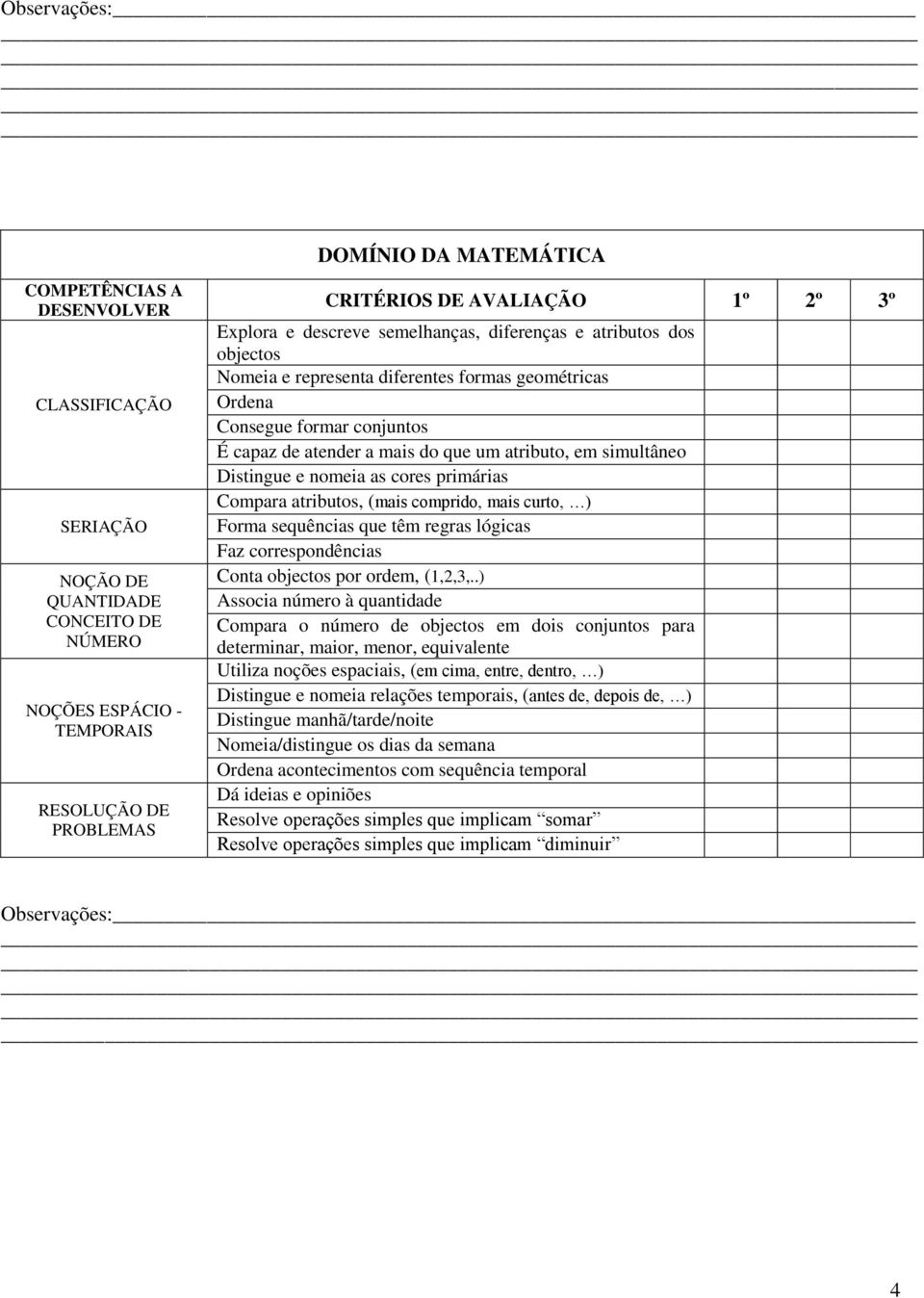 Observações:

DOMÍNIO DA MATEMÁTICA

| COMPETÊNCIAS A DESENVOLVER | CRITÉRIOS DE AVALIAÇÃO | 1º | 2º | 3º |
|---|---|---|---|---|
| CLASSIFICAÇÃO | Explora e descreve semelhanças, diferenças e atributos dos objectos | | | |
| | Nomeia e representa diferentes formas geométricas | | | |
| | Ordena | | | |
| | Consegue formar conjuntos | | | |
| | É capaz de atender a mais do que um atributo, em simultâneo | | | |
| | Distingue e nomeia as cores primárias | | | |
| SERIAÇÃO | Compara atributos, (mais comprido, mais curto, …) | | | |
| | Forma sequências que têm regras lógicas | | | |
| | Faz correspondências | | | |
| NOÇÃO DE QUANTIDADE CONCEITO DE NÚMERO | Conta objectos por ordem, (1,2,3,..) | | | |
| | Associa número à quantidade | | | |
| | Compara o número de objectos em dois conjuntos para determinar, maior, menor, equivalente | | | |
| NOÇÕES ESPÁCIO - TEMPORAIS | Utiliza noções espaciais, (em cima, entre, dentro, …) | | | |
| | Distingue e nomeia relações temporais, (antes de, depois de, …) | | | |
| | Distingue manhã/tarde/noite | | | |
| | Nomeia/distingue os dias da semana | | | |
| | Ordena acontecimentos com sequência temporal | | | |
| RESOLUÇÃO DE PROBLEMAS | Dá ideias e opiniões | | | |
| | Resolve operações simples que implicam “somar” | | | |
| | Resolve operações simples que implicam “diminuir” | | | |

Observações:

4